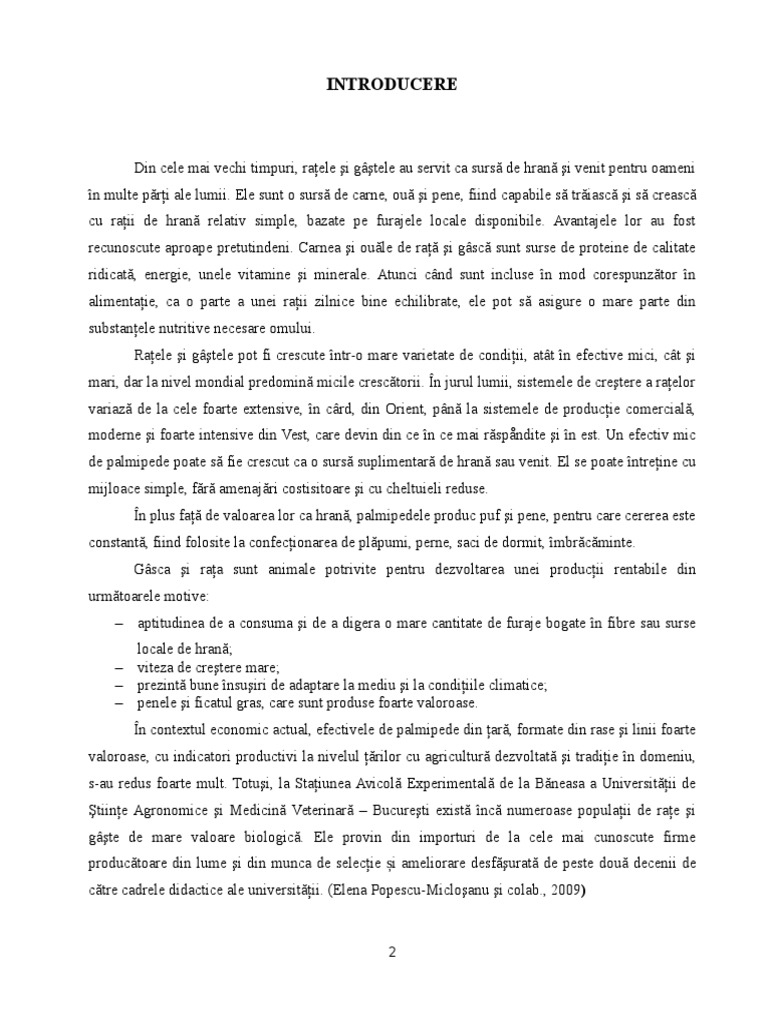 INTRODUCERE

Din cele mai vechi timpuri, rațele și gâștele au servit ca sursă de hrană și venit pentru oameni în multe părți ale lumii. Ele sunt o sursă de carne, ouă și pene, fiind capabile să trăiască și să crească cu rații de hrană relativ simple, bazate pe furajele locale disponibile. Avantajele lor au fost recunoscute aproape pretutindeni. Carnea și ouăle de rață și gâscă sunt surse de proteine de calitate ridicată, energie, unele vitamine și minerale. Atunci când sunt incluse în mod corespunzător în alimentație, ca o parte a unei rații zilnice bine echilibrate, ele pot să asigure o mare parte din substanțele nutritive necesare omului.

Rațele și gâștele pot fi crescute într-o mare varietate de condiții, atât în efective mici, cât și mari, dar la nivel mondial predomină micile crescătorii. În jurul lumii, sistemele de creștere a rațelor variază de la cele foarte extensive, în cârd, din Orient, până la sistemele de producție comercială, moderne și foarte intensive din Vest, care devin din ce în ce mai răspândite și în est. Un efectiv mic de palmipede poate să fie crescut ca o sursă suplimentară de hrană sau venit. El se poate întreține cu mijloace simple, fără amenajări costisitoare și cu cheltuieli reduse.

În plus față de valoarea lor ca hrană, palmipedele produc puf și pene, pentru care cererea este constantă, fiind folosite la confecționarea de plăpumi, perne, saci de dormit, îmbrăcăminte.

Gâsca și rața sunt animale potrivite pentru dezvoltarea unei producții rentabile din următoarele motive:

– aptitudinea de a consuma și de a digera o mare cantitate de furaje bogate în fibre sau surse locale de hrană;
– viteza de creștere mare;
– prezintă bune însușiri de adaptare la mediu și la condițiile climatice;
– penele și ficatul gras, care sunt produse foarte valoroase.

În contextul economic actual, efectivele de palmipede din țară, formate din rase și linii foarte valoroase, cu indicatori productivi la nivelul țărilor cu agricultură dezvoltată și tradiție în domeniu, s-au redus foarte mult. Totuși, la Stațiunea Avicolă Experimentală de la Băneasa a Universității de Științe Agronomice și Medicină Veterinară – București există încă numeroase populații de rațe și gâște de mare valoare biologică. Ele provin din importuri de la cele mai cunoscute firme producătoare din lume și din munca de selecție și ameliorare desfășurată de peste două decenii de către cadrele didactice ale universității. (Elena Popescu-Micloșanu și colab., 2009)

2